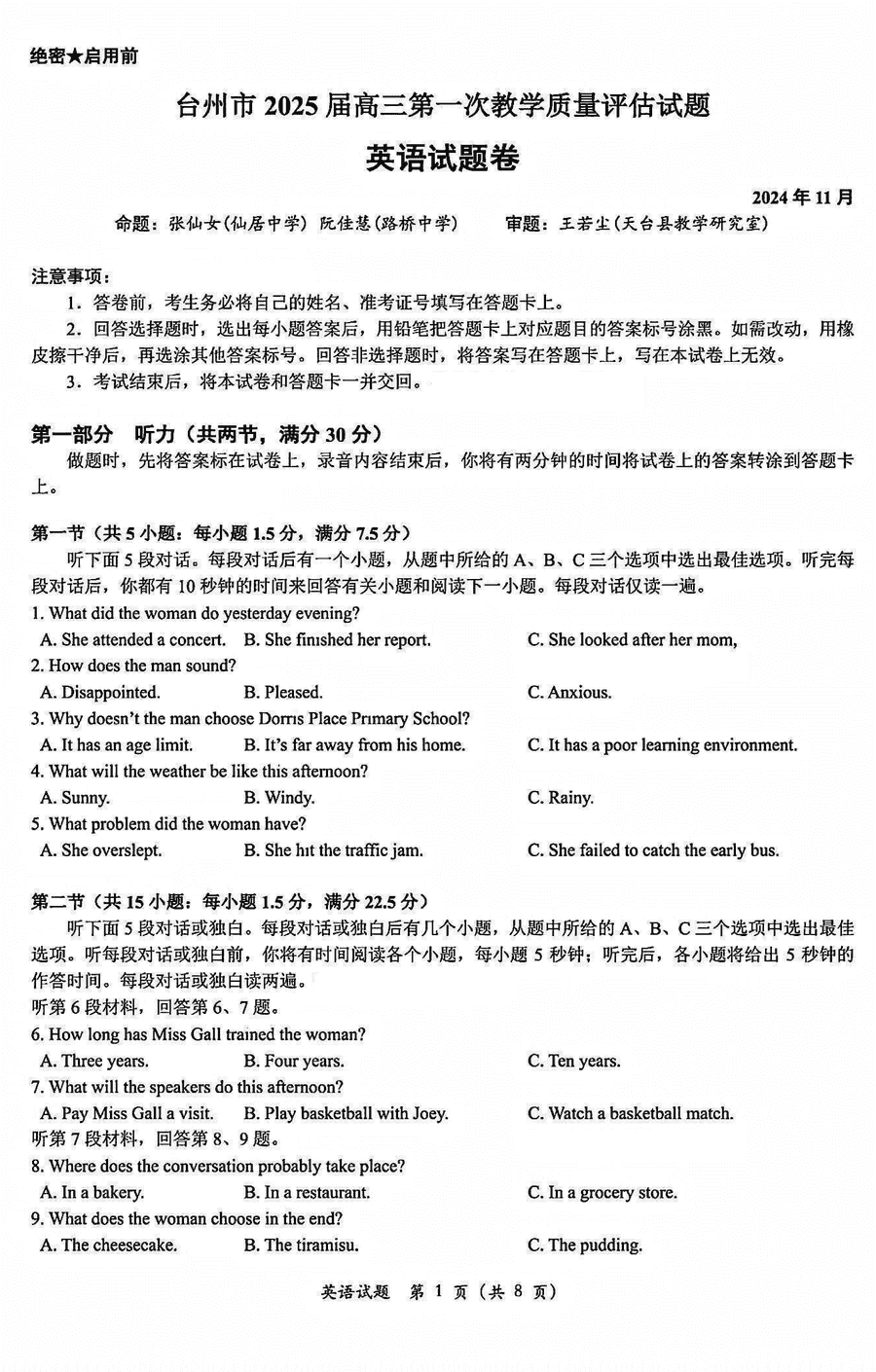 绝密★启用前

台州市 2025 届高三第一次教学质量评估试题

英语试题卷

2024 年 11 月

命题：张仙女（仙居中学） 阮佳慧（路桥中学） 审题：王若尘（天台县教学研究室）

注意事项：

1．答卷前，考生务必将自己的姓名、准考证号填写在答题卡上。

2．回答选择题时，选出每小题答案后，用铅笔把答题卡上对应题目的答案标号涂黑。如需改动，用橡皮擦干净后，再选涂其他答案标号。回答非选择题时，将答案写在答题卡上，写在本试卷上无效。

3．考试结束后，将本试卷和答题卡一并交回。

第一部分 听力（共两节，满分 30 分）

做题时，先将答案标在试卷上，录音内容结束后，你将有两分钟的时间将试卷上的答案转涂到答题卡上。

第一节（共 5 小题：每小题 1.5 分，满分 7.5 分）

听下面 5 段对话。每段对话后有一个小题，从题中所给的 A、B、C 三个选项中选出最佳选项。听完每段对话后，你都有 10 秒钟的时间来回答有关小题和阅读下一小题。每段对话仅读一遍。

1. What did the woman do yesterday evening?

A. She attended a concert. B. She finished her report. C. She looked after her mom,

2. How does the man sound?

A. Disappointed. B. Pleased. C. Anxious.

3. Why doesn't the man choose Dorris Place Primary School?

A. It has an age limit. B. It's far away from his home. C. It has a poor learning environment.

4. What will the weather be like this afternoon?

A. Sunny. B. Windy. C. Rainy.

5. What problem did the woman have?

A. She overslept. B. She hit the traffic jam. C. She failed to catch the early bus.

第二节（共 15 小题：每小题 1.5 分，满分 22.5 分）

听下面 5 段对话或独白。每段对话或独白后有几个小题，从题中所给的 A、B、C 三个选项中选出最佳选项。听每段对话或独白前，你将有时间阅读各个小题，每小题 5 秒钟；听完后，各小题将给出 5 秒钟的作答时间。每段对话或独白读两遍。

听第 6 段材料，回答第 6、7 题。

6. How long has Miss Gall trained the woman?

A. Three years. B. Four years. C. Ten years.

7. What will the speakers do this afternoon?

A. Pay Miss Gall a visit. B. Play basketball with Joey. C. Watch a basketball match.

听第 7 段材料，回答第 8、9 题。

8. Where does the conversation probably take place?

A. In a bakery. B. In a restaurant. C. In a grocery store.

9. What does the woman choose in the end?

A. The cheesecake. B. The tiramisu. C. The pudding.

英语试题 第 1 页（共 8 页）